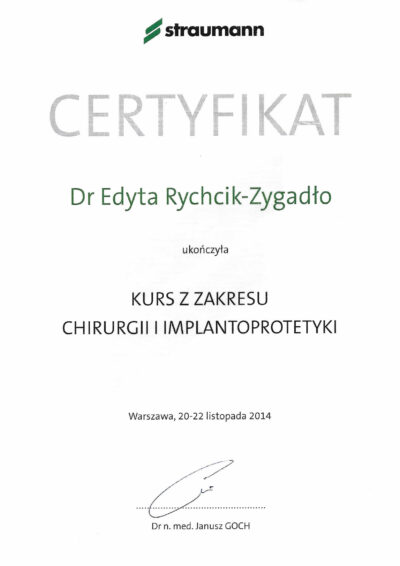 straumann

CERTYFIKAT

Dr Edyta Rychcik-Zygadło

ukończyła

KURS Z ZAKRESU
CHIRURGII I IMPLANTOPROTETYKI

Warszawa, 20-22 listopada 2014

Dr n. med. Janusz GOCH